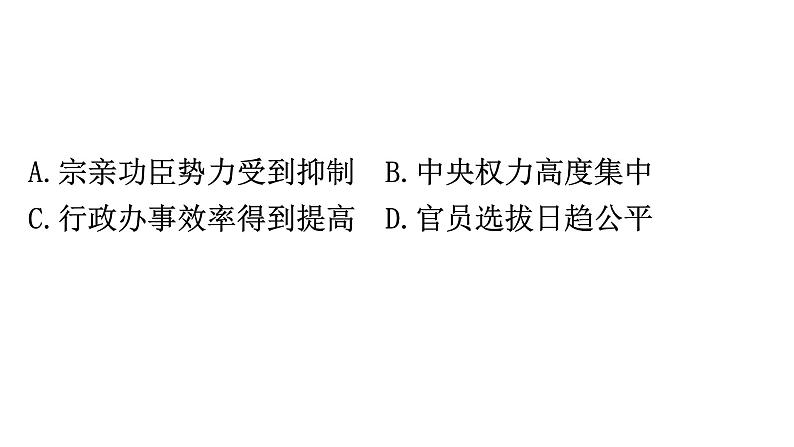 A.宗亲功臣势力受到抑制　B.中央权力高度集中
C.行政办事效率得到提高　D.官员选拔日趋公平